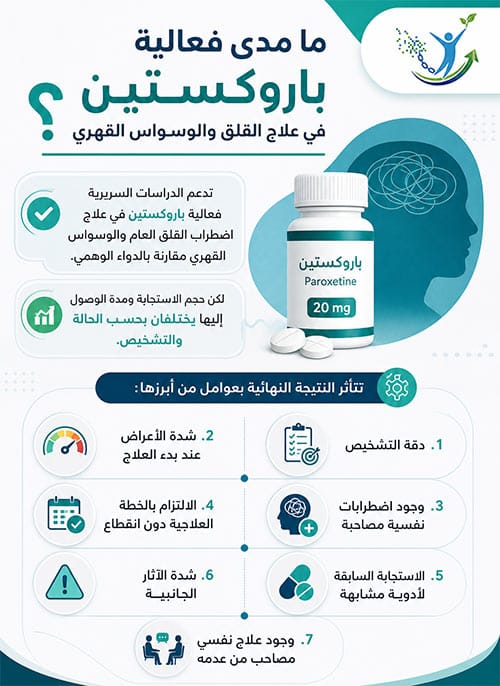 ما مدى فعالية
باروكستين
؟
في علاج القلق والوسواس القهري

تدعم الدراسات السريرية فعالية باروكستين في علاج اضطراب القلق العام والوسواس القهري مقارنة بالدواء الوهمي.

لكن حجم الاستجابة ومدة الوصول إليها يختلفان بحسب الحالة والتشخيص.

باروكستين
Paroxetine
20 mg

تتأثر النتيجة النهائية بعوامل من أبرزها:

1. دقة التشخيص

2. شدة الأعراض عند بدء العلاج

3. وجود اضطرابات نفسية مصاحبة

4. الالتزام بالخطة العلاجية دون انقطاع

5. الاستجابة السابقة لأدوية مشابهة

6. شدة الآثار الجانبية

7. وجود علاج نفسي مصاحب من عدمه